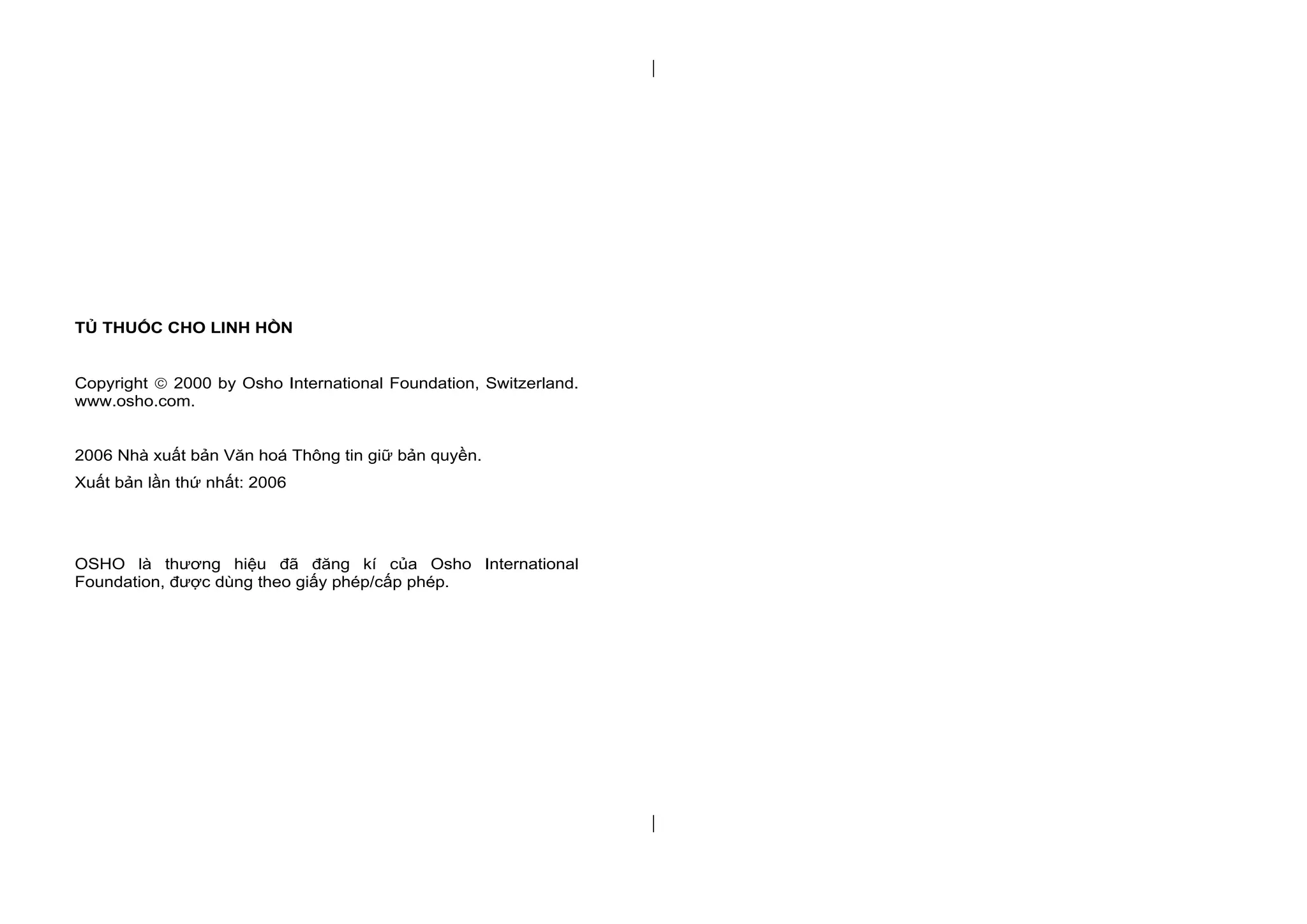 TỦ THUỐC CHO LINH HỒN

Copyright © 2000 by Osho International Foundation, Switzerland. www.osho.com.

2006 Nhà xuất bản Văn hoá Thông tin giữ bản quyền.

Xuất bản lần thứ nhất: 2006

OSHO là thương hiệu đã đăng kí của Osho International Foundation, được dùng theo giấy phép/cấp phép.